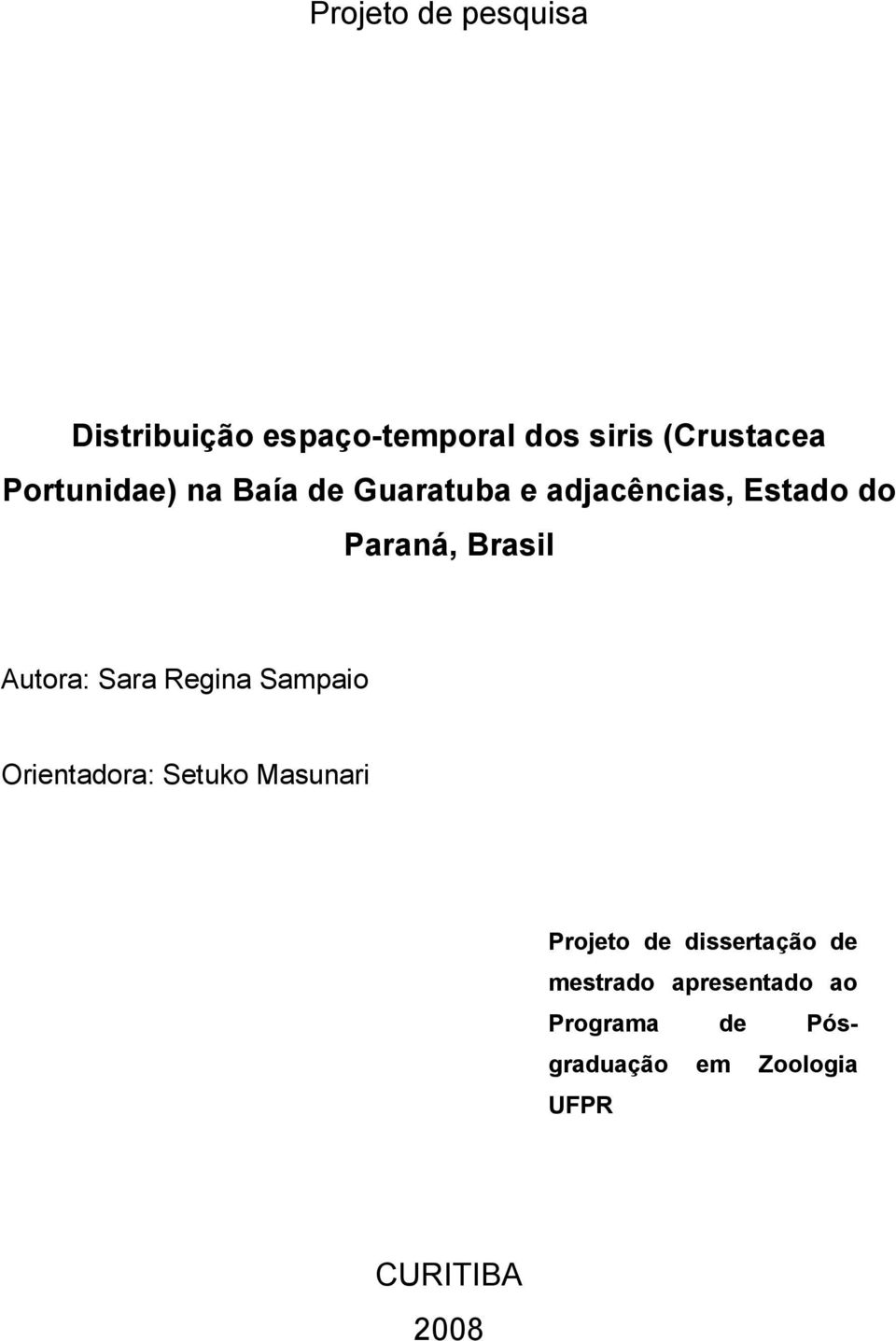 Projeto de pesquisa

Distribuição espaço-temporal dos siris (Crustacea Portunidae) na Baía de Guaratuba e adjacências, Estado do Paraná, Brasil

Autora: Sara Regina Sampaio

Orientadora: Setuko Masunari

Projeto de dissertação de mestrado apresentado ao Programa de Pós-graduação em Zoologia UFPR

CURITIBA
2008